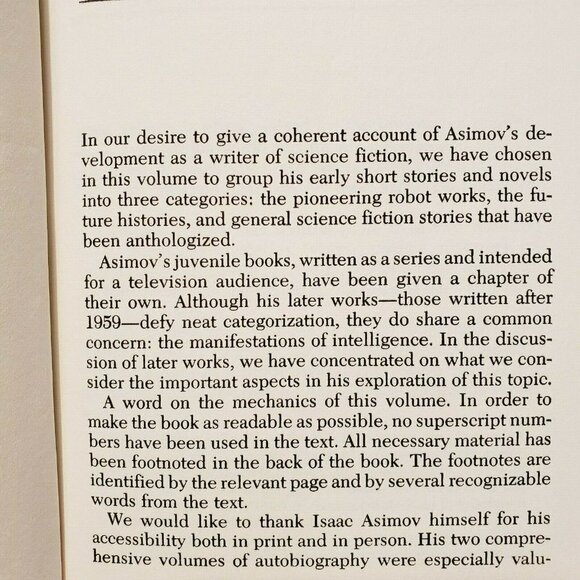 In our desire to give a coherent account of Asimov's development as a writer of science fiction, we have chosen in this volume to group his early short stories and novels into three categories: the pioneering robot works, the future histories, and general science fiction stories that have been anthologized.

Asimov's juvenile books, written as a series and intended for a television audience, have been given a chapter of their own. Although his later works—those written after 1959—defy neat categorization, they do share a common concern: the manifestations of intelligence. In the discussion of later works, we have concentrated on what we consider the important aspects in his exploration of this topic.

A word on the mechanics of this volume. In order to make the book as readable as possible, no superscript numbers have been used in the text. All necessary material has been footnoted in the back of the book. The footnotes are identified by the relevant page and by several recognizable words from the text.

We would like to thank Isaac Asimov himself for his accessibility both in print and in person. His two comprehensive volumes of autobiography were especially valu-